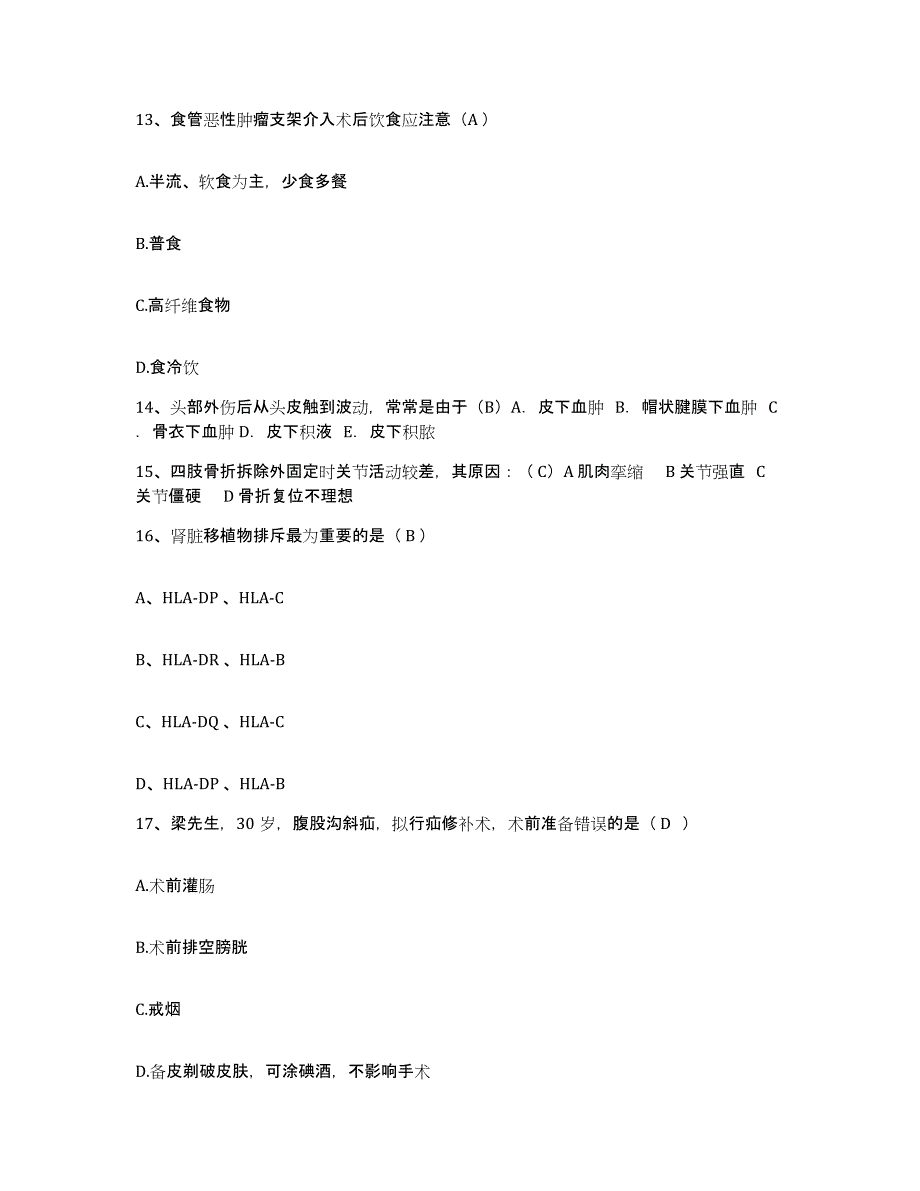 13、食管恶性肿瘤支架介入术后饮食应注意（A）

A.半流、软食为主，少食多餐

B.普食

C.高纤维食物

D.食冷饮

14、头部外伤后从头皮触到波动，常常是由于（B）A. 皮下血肿 B. 帽状腱膜下血肿 C. 骨衣下血肿 D. 皮下积液 E. 皮下积脓

15、四肢骨折拆除外固定时关节活动较差，其原因：（C）A 肌肉挛缩 B 关节强直 C 关节僵硬 D 骨折复位不理想

16、肾脏移植物排斥最为重要的是（B）

A、HLA-DP 、HLA-C

B、HLA-DR 、HLA-B

C、HLA-DQ 、HLA-C

D、HLA-DP 、HLA-B

17、梁先生，30 岁，腹股沟斜疝，拟行疝修补术，术前准备错误的是（D ）

A.术前灌肠

B.术前排空膀胱

C.戒烟

D.备皮剃破皮肤，可涂碘酒，不影响手术